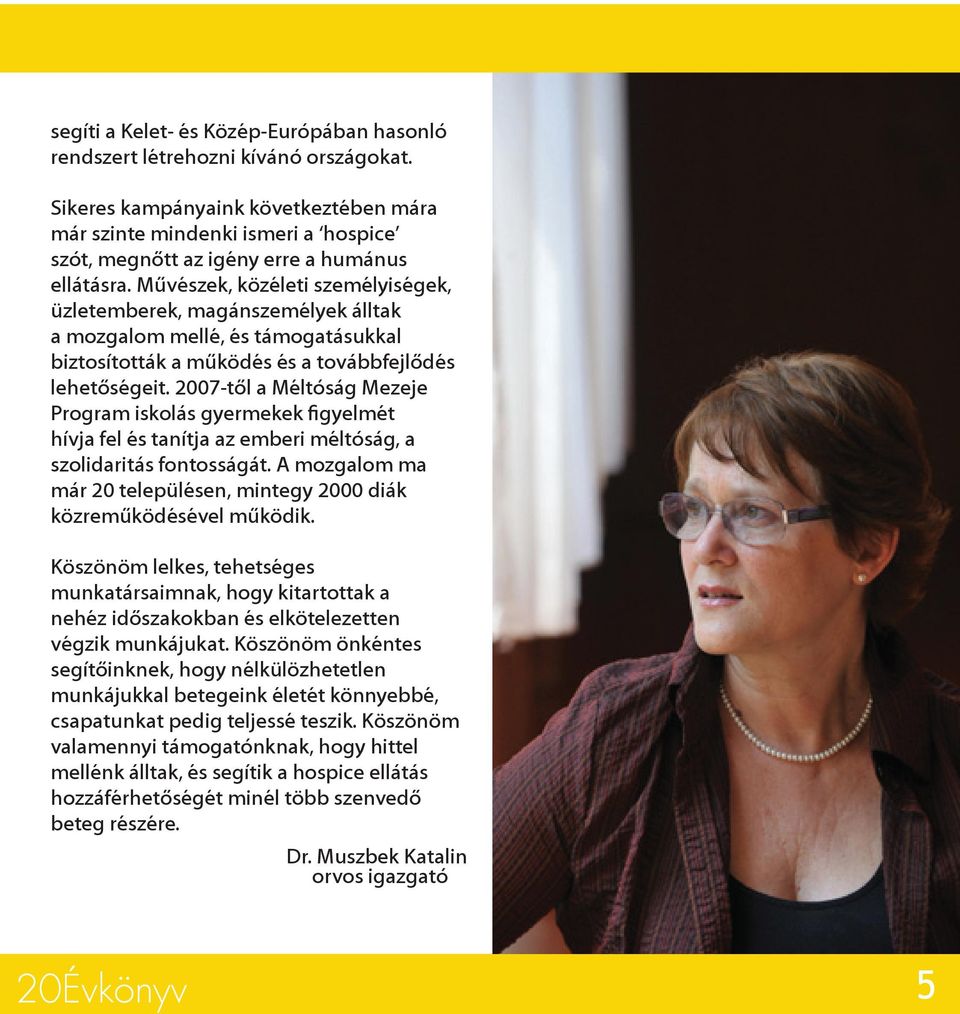 segíti a Kelet- és Közép-Európában hasonló rendszert létrehozni kívánó országokat.

Sikeres kampányaink következtében mára már szinte mindenki ismeri a ‘hospice’ szót, megnőtt az igény erre a humánus ellátásra. Művészek, közéleti személyiségek, üzletemberek, magánszemélyek álltak a mozgalom mellé, és támogatásukkal biztosították a működés és a továbbfejlődés lehetőségeit. 2007-től a Méltóság Mezeje Program iskolás gyermekek figyelmét hívja fel és tanítja az emberi méltóság, a szolidaritás fontosságát. A mozgalom ma már 20 településen, mintegy 2000 diák közreműködésével működik.

Köszönöm lelkes, tehetséges munkatársaimnak, hogy kitartottak a nehéz időszakokban és elkötelezetten végzik munkájukat. Köszönöm önkéntes segítőinknek, hogy nélkülözhetetlen munkájukkal betegeink életét könnyebbé, csapatunkat pedig teljessé teszik. Köszönöm valamennyi támogatónknak, hogy hittel mellénk álltak, és segítik a hospice ellátás hozzáférhetőségét minél több szenvedő beteg részére.

Dr. Muszbek Katalin
orvos igazgató

20Évkönyv

5